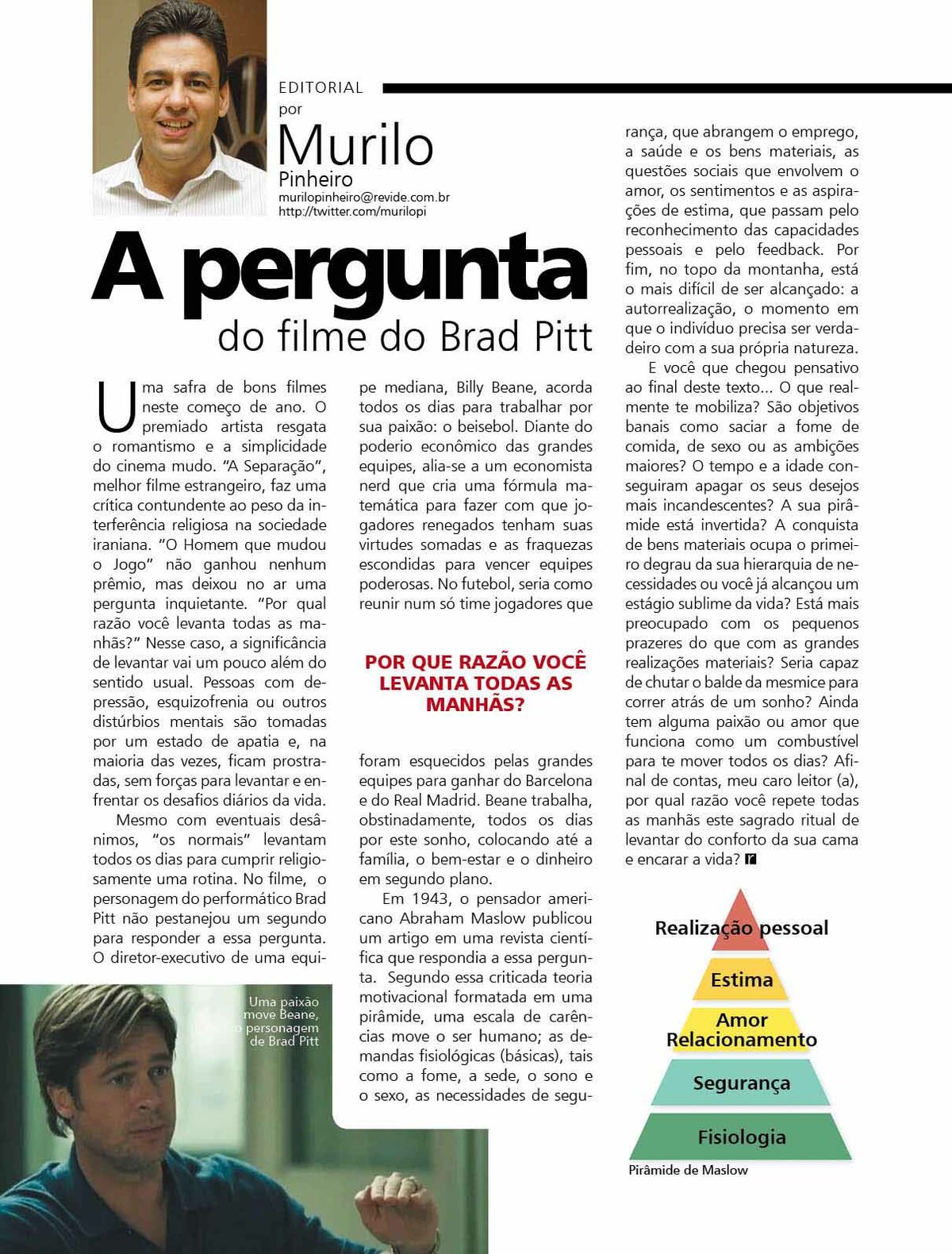 EDITORIAL
por
Murilo
Pinheiro
murilopinheiro@revide.com.br
http://twitter.com/murilopi

A pergunta
do filme do Brad Pitt

Uma safra de bons filmes neste começo de ano. O premiado artista resgata o romantismo e a simplicidade do cinema mudo. "A Separação", melhor filme estrangeiro, faz uma crítica contundente ao peso da interferência religiosa na sociedade iraniana. "O Homem que mudou o Jogo" não ganhou nenhum prêmio, mas deixou no ar uma pergunta inquietante. "Por qual razão você levanta todas as manhãs?" Nesse caso, a significância de levantar vai um pouco além do sentido usual. Pessoas com depressão, esquizofrenia ou outros distúrbios mentais são tomadas por um estado de apatia e, na maioria das vezes, ficam prostradas, sem forças para levantar e enfrentar os desafios diários da vida.

Mesmo com eventuais desânimos, "os normais" levantam todos os dias para cumprir religiosamente uma rotina. No filme, o personagem do performático Brad Pitt não pestanejou um segundo para responder a essa pergunta. O diretor-executivo de uma equipe mediana, Billy Beane, acorda todos os dias para trabalhar por sua paixão: o beisebol. Diante do poderio econômico das grandes equipes, alia-se a um economista nerd que cria uma fórmula matemática para fazer com que jogadores renegados tenham suas virtudes somadas e as fraquezas escondidas para vencer equipes poderosas. No futebol, seria como reunir num só time jogadores que

POR QUE RAZÃO VOCÊ LEVANTA TODAS AS MANHÃS?

foram esquecidos pelas grandes equipes para ganhar do Barcelona e do Real Madrid. Beane trabalha, obstinadamente, todos os dias por este sonho, colocando até a família, o bem-estar e o dinheiro em segundo plano.

Em 1943, o pensador americano Abraham Maslow publicou um artigo em uma revista científica que respondia a essa pergunta. Segundo essa criticada teoria motivacional formatada em uma pirâmide, uma escala de carências move o ser humano; as demandas fisiológicas (básicas), tais como a fome, a sede, o sono e o sexo, as necessidades de segurança, que abrangem o emprego, a saúde e os bens materiais, as questões sociais que envolvem o amor, os sentimentos e as aspirações de estima, que passam pelo reconhecimento das capacidades pessoais e pelo feedback. Por fim, no topo da montanha, está o mais difícil de ser alcançado: a autorrealização, o momento em que o indivíduo precisa ser verdadeiro com a sua própria natureza.

E você que chegou pensativo ao final deste texto... O que realmente te mobiliza? São objetivos banais como saciar a fome de comida, de sexo ou as ambições maiores? O tempo e a idade conseguiram apagar os seus desejos mais incandescentes? A sua pirâmide está invertida? A conquista de bens materiais ocupa o primeiro degrau da sua hierarquia de necessidades ou você já alcançou um estágio sublime da vida? Está mais preocupado com os pequenos prazeres do que com as grandes realizações materiais? Seria capaz de chutar o balde da mesmice para correr atrás de um sonho? Ainda tem alguma paixão ou amor que funciona como um combustível para te mover todos os dias? Afinal de contas, meu caro leitor (a), por qual razão você repete todas as manhãs este sagrado ritual de levantar do conforto da sua cama e encarar a vida? r

Uma paixão move Beane, o personagem de Brad Pitt

Realização pessoal
Estima
Amor
Relacionamento
Segurança
Fisiologia
Pirâmide de Maslow